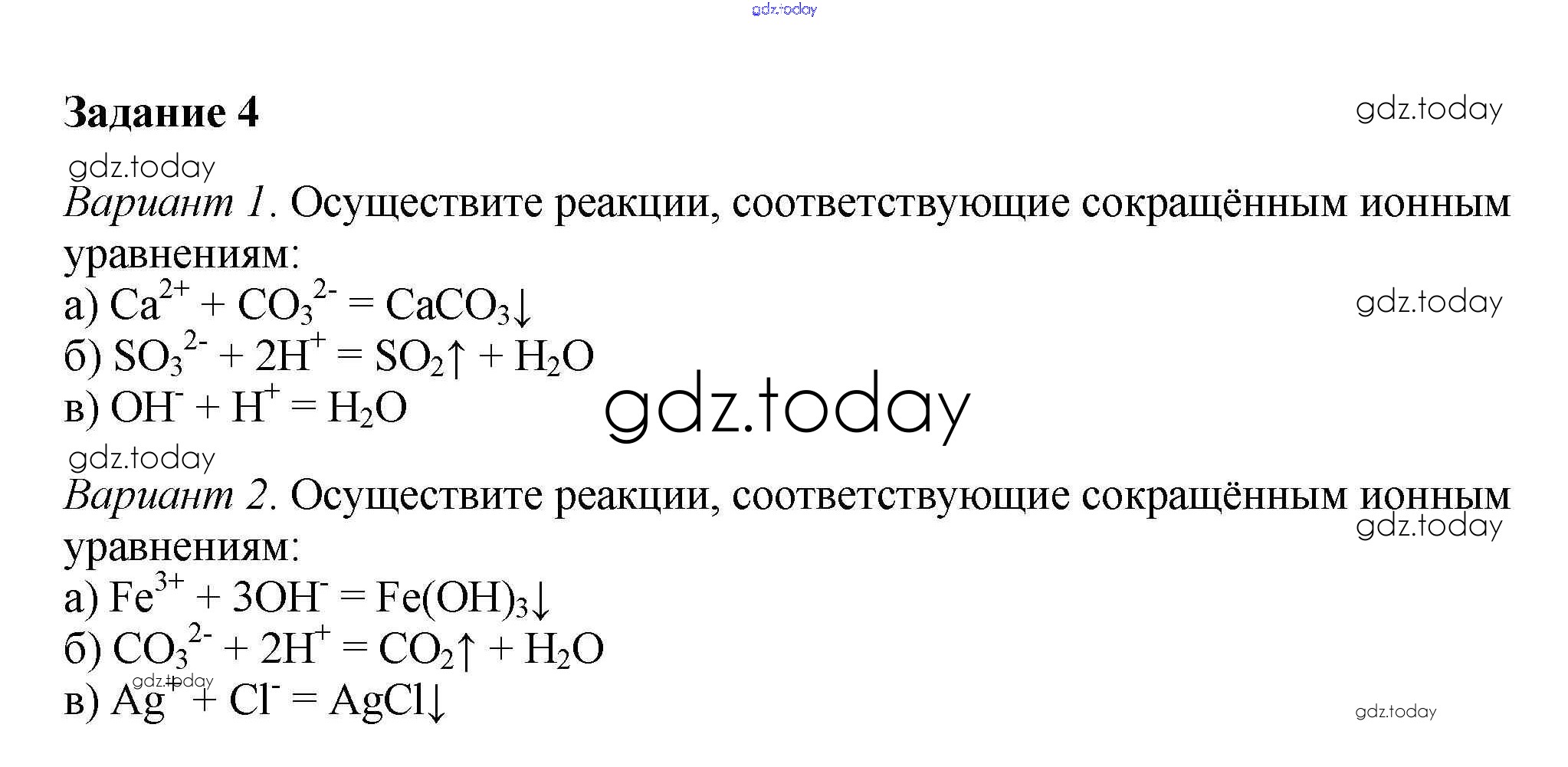 Задание 4

Вариант 1. Осуществите реакции, соответствующие сокращённым ионным уравнениям:
а) $Ca^{2+} + CO_3^{2-} = CaCO_3\downarrow$
б) $SO_3^{2-} + 2H^+ = SO_2\uparrow + H_2O$
в) $OH^- + H^+ = H_2O$

Вариант 2. Осуществите реакции, соответствующие сокращённым ионным уравнениям:
а) $Fe^{3+} + 3OH^- = Fe(OH)_3\downarrow$
б) $CO_3^{2-} + 2H^+ = CO_2\uparrow + H_2O$
в) $Ag^+ + Cl^- = AgCl\downarrow$

gdz.today